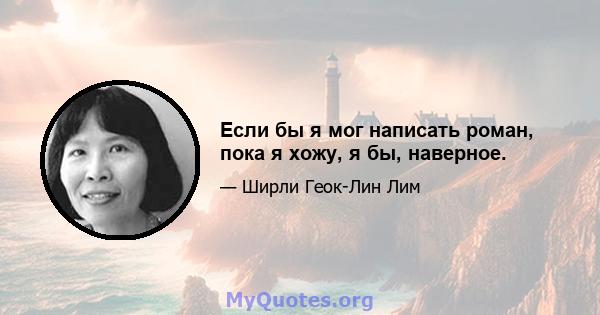 Если бы я мог написать роман, пока я хожу, я бы, наверное.

— Ширли Геок-Лин Лим

MyQuotes.org